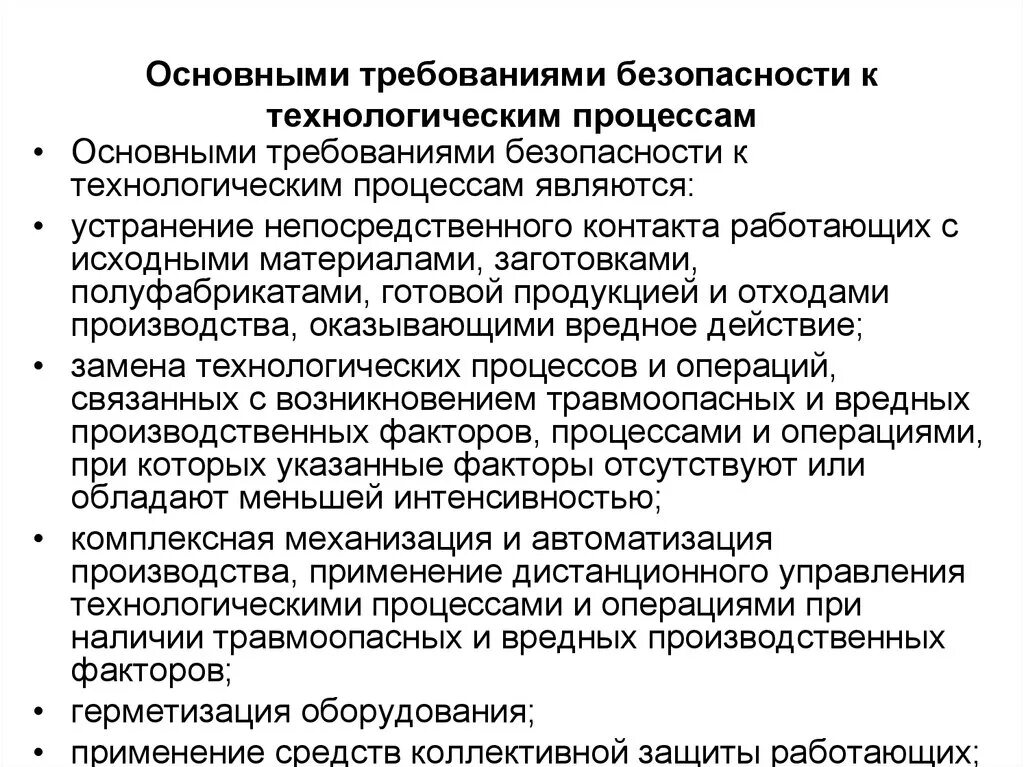 Основными требованиями безопасности к технологическим процессам

• Основными требованиями безопасности к технологическим процессам являются:
• устранение непосредственного контакта работающих с исходными материалами, заготовками, полуфабрикатами, готовой продукцией и отходами производства, оказывающими вредное действие;
• замена технологических процессов и операций, связанных с возникновением травмоопасных и вредных производственных факторов, процессами и операциями, при которых указанные факторы отсутствуют или обладают меньшей интенсивностью;
• комплексная механизация и автоматизация производства, применение дистанционного управления технологическими процессами и операциями при наличии травмоопасных и вредных производственных факторов;
• герметизация оборудования;
• применение средств коллективной защиты работающих;